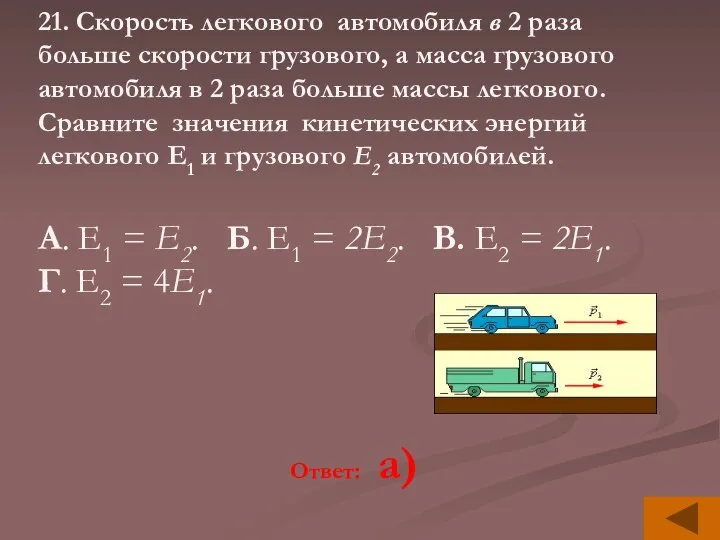 21. Скорость легкового автомобиля в 2 раза больше скорости грузового, а масса грузового автомобиля в 2 раза больше массы легкового. Сравните значения кинетических энергий легкового $E_1$ и грузового $E_2$ автомобилей.

А. $E_1 = E_2$. Б. $E_1 = 2E_2$. В. $E_2 = 2E_1$. Г. $E_2 = 4E_1$.

$\vec{p}_1$

$\vec{p}_2$

Ответ: а)